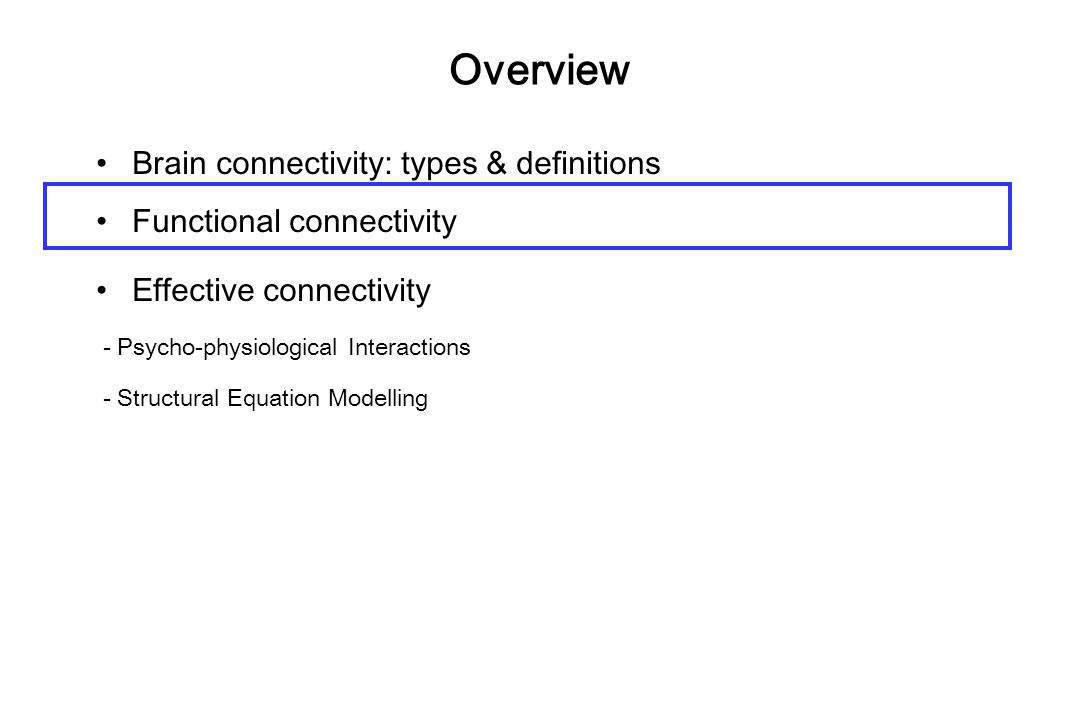 Overview

• Brain connectivity: types & definitions

• Functional connectivity

• Effective connectivity

- Psycho-physiological Interactions

- Structural Equation Modelling